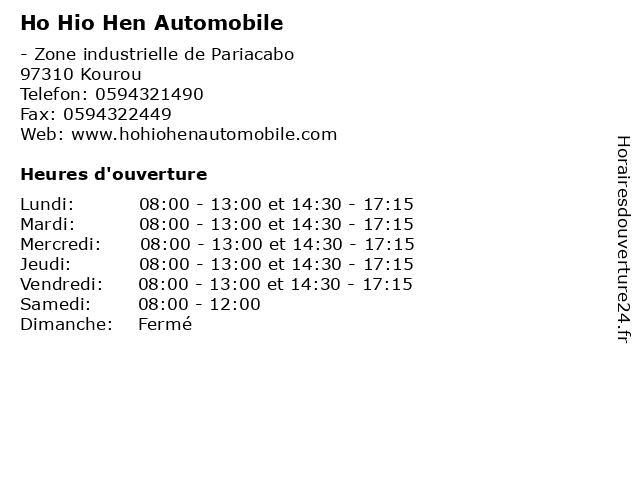 Ho Hio Hen Automobile

- Zone industrielle de Pariacabo
97310 Kourou
Telefon: 0594321490
Fax: 0594322449
Web: www.hohiohenautomobile.com

Heures d'ouverture

Lundi: 08:00 - 13:00 et 14:30 - 17:15
Mardi: 08:00 - 13:00 et 14:30 - 17:15
Mercredi: 08:00 - 13:00 et 14:30 - 17:15
Jeudi: 08:00 - 13:00 et 14:30 - 17:15
Vendredi: 08:00 - 13:00 et 14:30 - 17:15
Samedi: 08:00 - 12:00
Dimanche: Fermé

Horairesdouverture24.fr